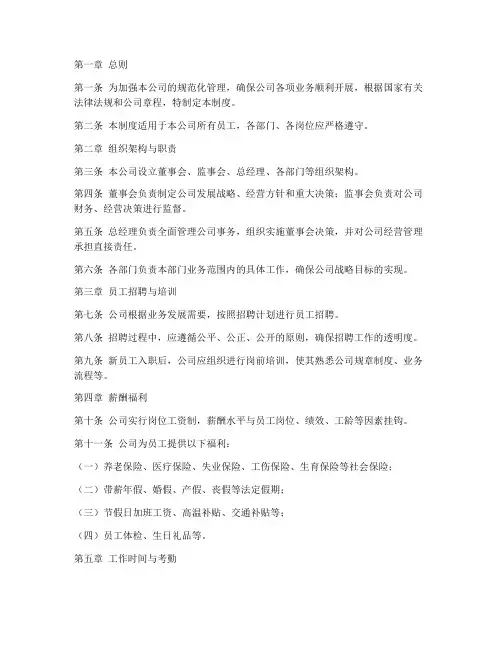 第一章 总则

第一条 为加强本公司的规范化管理，确保公司各项业务顺利开展，根据国家有关法律法规和公司章程，特制定本制度。

第二条 本制度适用于本公司所有员工，各部门、各岗位应严格遵守。

第二章 组织架构与职责

第三条 本公司设立董事会、监事会、总经理、各部门等组织架构。

第四条 董事会负责制定公司发展战略、经营方针和重大决策；监事会负责对公司财务、经营决策进行监督。

第五条 总经理负责全面管理公司事务，组织实施董事会决策，并对公司经营管理承担直接责任。

第六条 各部门负责本部门业务范围内的具体工作，确保公司战略目标的实现。

第三章 员工招聘与培训

第七条 公司根据业务发展需要，按照招聘计划进行员工招聘。

第八条 招聘过程中，应遵循公平、公正、公开的原则，确保招聘工作的透明度。

第九条 新员工入职后，公司应组织进行岗前培训，使其熟悉公司规章制度、业务流程等。

第四章 薪酬福利

第十条 公司实行岗位工资制，薪酬水平与员工岗位、绩效、工龄等因素挂钩。

第十一条 公司为员工提供以下福利：

（一）养老保险、医疗保险、失业保险、工伤保险、生育保险等社会保险；

（二）带薪年假、婚假、产假、丧假等法定假期；

（三）节假日加班工资、高温补贴、交通补贴等；

（四）员工体检、生日礼品等。

第五章 工作时间与考勤